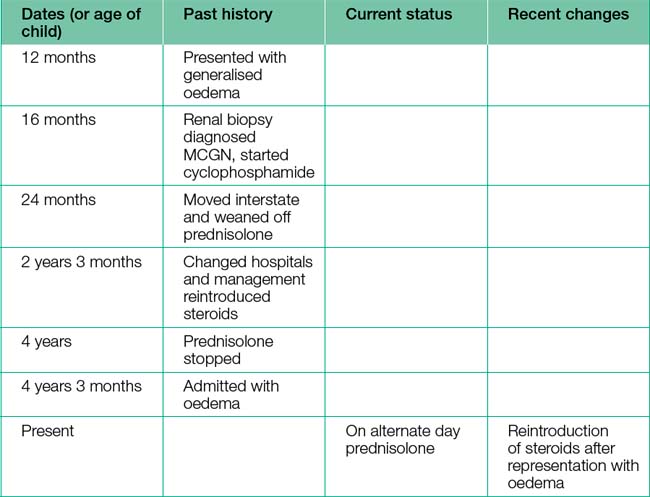 | Dates (or age of child) | Past history | Current status | Recent changes |
|---|---|---|---|
| 12 months | Presented with generalised oedema | | |
| 16 months | Renal biopsy diagnosed MCGN, started cyclophosphamide | | |
| 24 months | Moved interstate and weaned off prednisolone | | |
| 2 years 3 months | Changed hospitals and management reintroduced steroids | | |
| 4 years | Prednisolone stopped | | |
| 4 years 3 months | Admitted with oedema | | |
| Present | | On alternate day prednisolone | Reintroduction of steroids after representation with oedema |